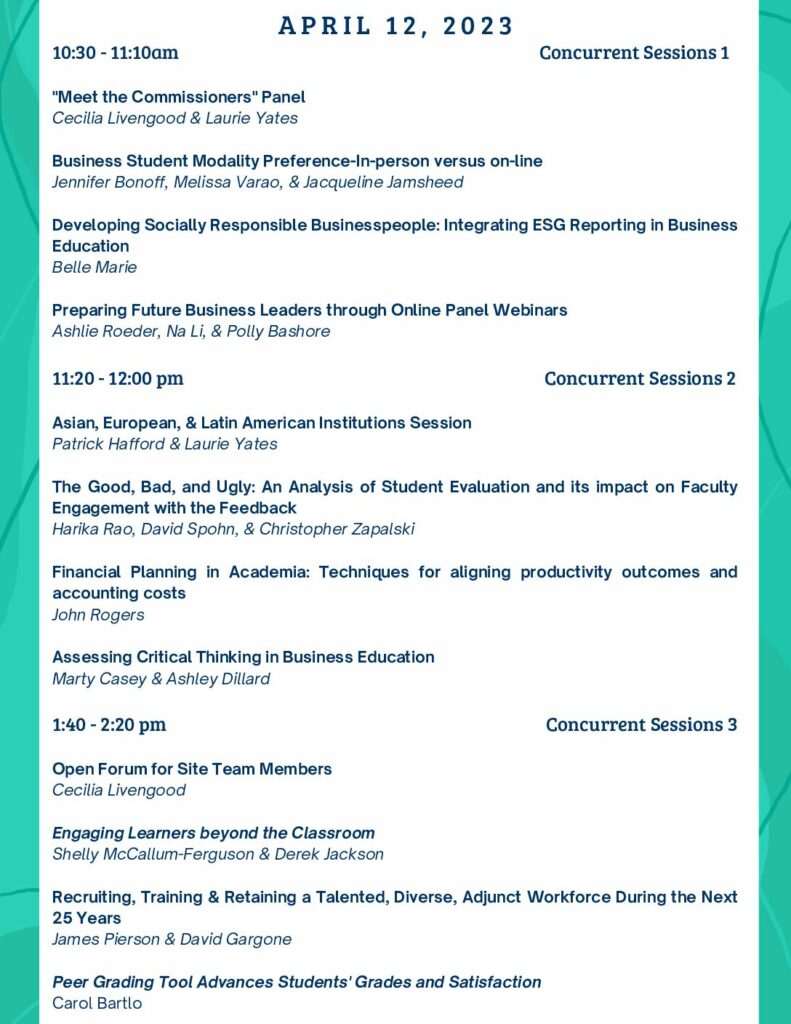 APRIL 12, 2023

10:30 - 11:10am

Concurrent Sessions 1

"Meet the Commissioners" Panel
Cecilia Livengood & Laurie Yates

Business Student Modality Preference-In-person versus on-line
Jennifer Bonoff, Melissa Varao, & Jacqueline Jamsheed

Developing Socially Responsible Businesspeople: Integrating ESG Reporting in Business Education
Belle Marie

Preparing Future Business Leaders through Online Panel Webinars
Ashlie Roeder, Na Li, & Polly Bashore

11:20 - 12:00 pm

Concurrent Sessions 2

Asian, European, & Latin American Institutions Session
Patrick Hafford & Laurie Yates

The Good, Bad, and Ugly: An Analysis of Student Evaluation and its impact on Faculty Engagement with the Feedback
Harika Rao, David Spohn, & Christopher Zapalski

Financial Planning in Academia: Techniques for aligning productivity outcomes and accounting costs
John Rogers

Assessing Critical Thinking in Business Education
Marty Casey & Ashley Dillard

1:40 - 2:20 pm

Concurrent Sessions 3

Open Forum for Site Team Members
Cecilia Livengood

Engaging Learners beyond the Classroom
Shelly McCallum-Ferguson & Derek Jackson

Recruiting, Training & Retaining a Talented, Diverse, Adjunct Workforce During the Next 25 Years
James Pierson & David Gargone

Peer Grading Tool Advances Students' Grades and Satisfaction
Carol Bartlo